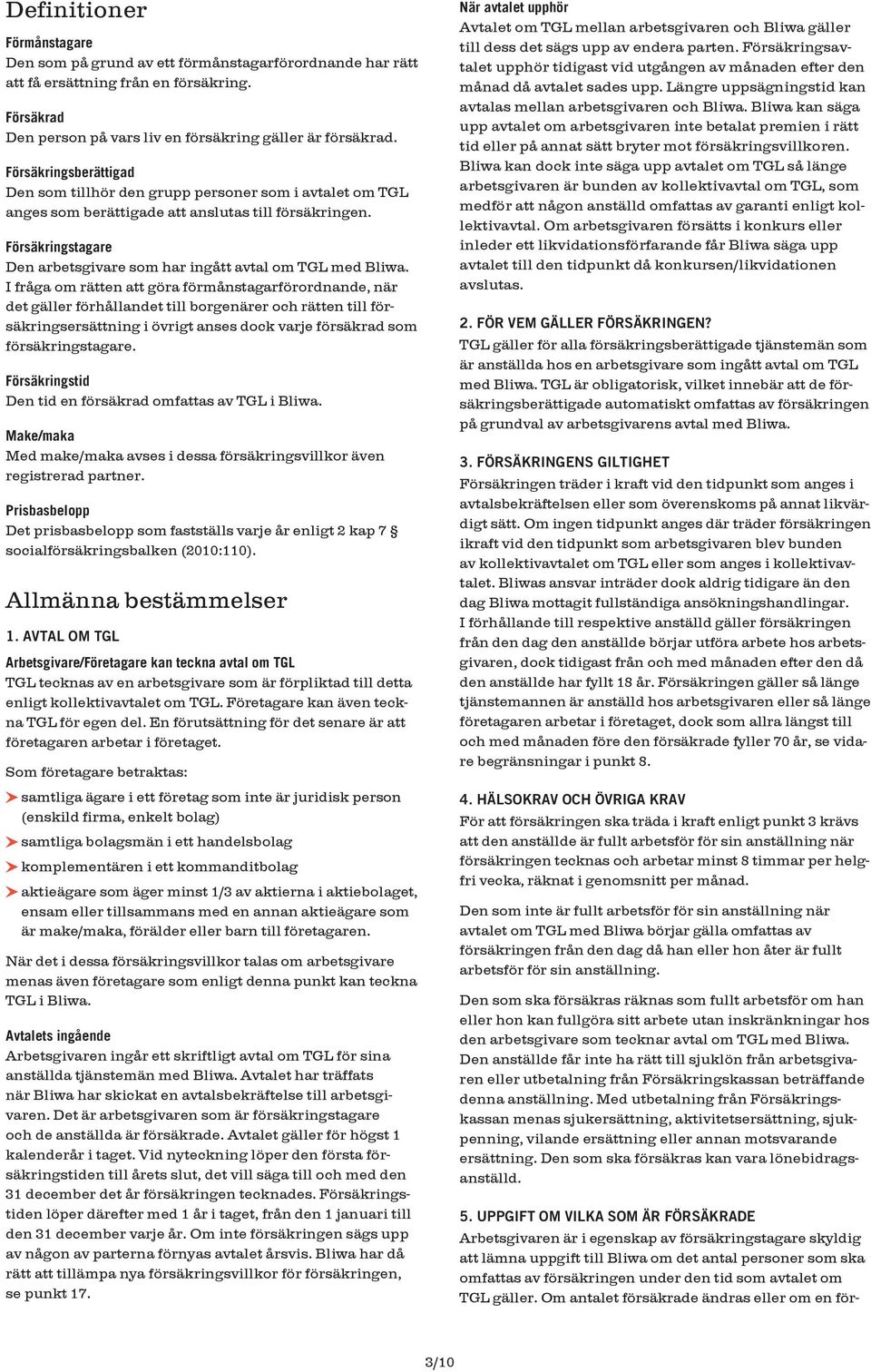 Definitioner

Förmånstagare
Den som på grund av ett förmånstagarförordnande har rätt att få ersättning från en försäkring.

Försäkrad
Den person på vars liv en försäkring gäller är försäkrad.

Försäkringsberättigad
Den som tillhör den grupp personer som i avtalet om TGL anges som berättigade att anslutas till försäkringen.

Försäkringstagare
Den arbetsgivare som har ingått avtal om TGL med Bliwa. I fråga om rätten att göra förmånstagarförordnande, när det gäller förhållandet till borgenärer och rätten till försäkringsersättning i övrigt anses dock varje försäkrad som försäkringstagare.

Försäkringstid
Den tid en försäkrad omfattas av TGL i Bliwa.

Make/maka
Med make/maka avses i dessa försäkringsvillkor även registrerad partner.

Prisbasbelopp
Det prisbasbelopp som fastställs varje år enligt 2 kap 7 § socialförsäkringsbalken (2010:110).

Allmänna bestämmelser

1. AVTAL OM TGL

Arbetsgivare/Företagare kan teckna avtal om TGL
TGL tecknas av en arbetsgivare som är förpliktad till detta enligt kollektivavtalet om TGL. Företagare kan även teckna TGL för egen del. En förutsättning för det senare är att företagaren arbetar i företaget.

Som företagare betraktas:
samtliga ägare i ett företag som inte är juridisk person (enskild firma, enkelt bolag)
samtliga bolagsmän i ett handelsbolag
komplementären i ett kommanditbolag
aktieägare som äger minst 1/3 av aktierna i aktiebolaget, ensam eller tillsammans med en annan aktieägare som är make/maka, förälder eller barn till företagaren.

När det i dessa försäkringsvillkor talas om arbetsgivare menas även företagare som enligt denna punkt kan teckna TGL i Bliwa.

Avtalets ingående
Arbetsgivaren ingår ett skriftligt avtal om TGL för sina anställda tjänstemän med Bliwa. Avtalet har träffats när Bliwa har skickat en avtalsbekräftelse till arbetsgivaren. Det är arbetsgivaren som är försäkringstagare och de anställda är försäkrade. Avtalet gäller för högst 1 kalenderår i taget. Vid nyteckning löper den första försäkringstiden till årets slut, det vill säga till och med den 31 december det år försäkringen tecknades. Försäkringstiden löper därefter med 1 år i taget, från den 1 januari till den 31 december varje år. Om inte försäkringen sägs upp av någon av parterna förnyas avtalet årsvis. Bliwa har då rätt att tillämpa nya försäkringsvillkor för försäkringen, se punkt 17.

När avtalet upphör
Avtalet om TGL mellan arbetsgivaren och Bliwa gäller till dess det sägs upp av endera parten. Försäkringsavtalet upphör tidigast vid utgången av månaden efter den månad då avtalet sades upp. Längre uppsägningstid kan avtalas mellan arbetsgivaren och Bliwa. Bliwa kan säga upp avtalet om arbetsgivaren inte betalat premien i rätt tid eller på annat sätt bryter mot försäkringsvillkoren. Bliwa kan dock inte säga upp avtalet om TGL så länge arbetsgivaren är bunden av kollektivavtal om TGL, som medför att någon anställd omfattas av garanti enligt kollektivavtal. Om arbetsgivaren försätts i konkurs eller inleder ett likvidationsförfarande får Bliwa säga upp avtalet till den tidpunkt då konkursen/likvidationen avslutas.

2. FÖR VEM GÄLLER FÖRSÄKRINGEN?
TGL gäller för alla försäkringsberättigade tjänstemän som är anställda hos en arbetsgivare som ingått avtal om TGL med Bliwa. TGL är obligatorisk, vilket innebär att de försäkringsberättigade automatiskt omfattas av försäkringen på grundval av arbetsgivarens avtal med Bliwa.

3. FÖRSÄKRINGENS GILTIGHET
Försäkringen träder i kraft vid den tidpunkt som anges i avtalsbekräftelsen eller som överenskoms på annat likvärdigt sätt. Om ingen tidpunkt anges där träder försäkringen ikraft vid den tidpunkt som arbetsgivaren blev bunden av kollektivavtalet om TGL eller som anges i kollektivavtalet. Bliwas ansvar inträder dock aldrig tidigare än den dag Bliwa mottagit fullständiga ansökningshandlingar. I förhållande till respektive anställd gäller försäkringen från den dag den anställde börjar utföra arbete hos arbetsgivaren, dock tidigast från och med månaden efter den då den anställde har fyllt 18 år. Försäkringen gäller så länge tjänstemannen är anställd hos arbetsgivaren eller så länge företagaren arbetar i företaget, dock som allra längst till och med månaden före den försäkrade fyller 70 år, se vidare begränsningar i punkt 8.

4. HÄLSOKRAV OCH ÖVRIGA KRAV
För att försäkringen ska träda i kraft enligt punkt 3 krävs att den anställde är fullt arbetsför för sin anställning när försäkringen tecknas och arbetar minst 8 timmar per helgfri vecka, räknat i genomsnitt per månad.

Den som inte är fullt arbetsför för sin anställning när avtalet om TGL med Bliwa börjar gälla omfattas av försäkringen från den dag då han eller hon åter är fullt arbetsför för sin anställning.

Den som ska försäkras räknas som fullt arbetsför om han eller hon kan fullgöra sitt arbete utan inskränkningar hos den arbetsgivare som tecknar avtal om TGL med Bliwa. Den anställde får inte ha rätt till sjuklön från arbetsgivaren eller utbetalning från Försäkringskassan beträffande denna anställning. Med utbetalning från Försäkringskassan menas sjukersättning, aktivitetsersättning, sjukpenning, vilande ersättning eller annan motsvarande ersättning. Den som ska försäkras kan vara lönebidragsanställd.

5. UPPGIFT OM VILKA SOM ÄR FÖRSÄKRADE
Arbetsgivaren är i egenskap av försäkringstagare skyldig att lämna uppgift till Bliwa om det antal personer som ska omfattas av försäkringen under den tid som avtalet om TGL gäller. Om antalet försäkrade ändras eller om en för-

3/10